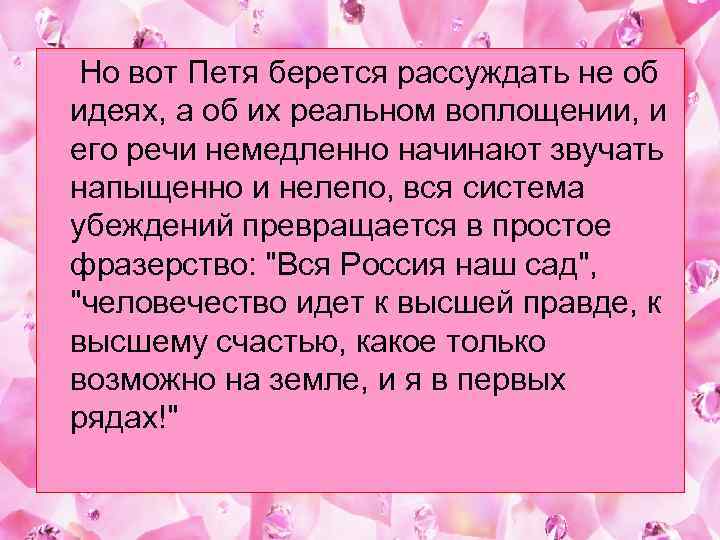 Но вот Петя берется рассуждать не об идеях, а об их реальном воплощении, и его речи немедленно начинают звучать напыщенно и нелепо, вся система убеждений превращается в простое фразерство: "Вся Россия наш сад", "человечество идет к высшей правде, к высшему счастью, какое только возможно на земле, и я в первых рядах!"